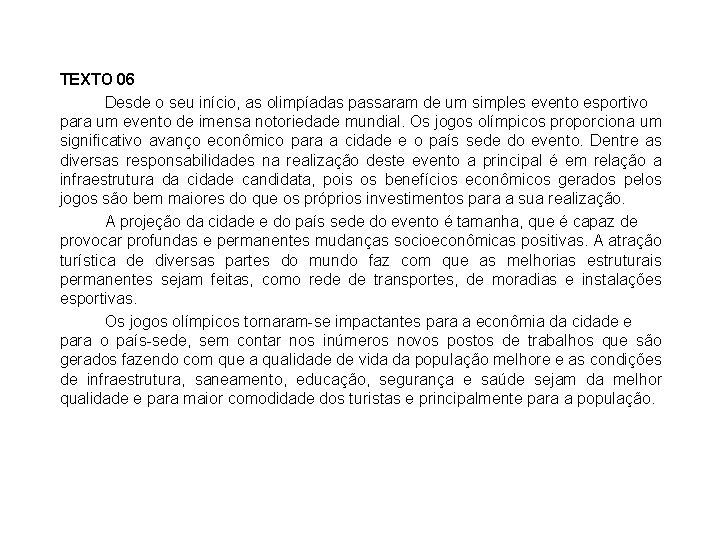 TEXTO 06

Desde o seu início, as olimpíadas passaram de um simples evento esportivo para um evento de imensa notoriedade mundial. Os jogos olímpicos proporciona um significativo avanço econômico para a cidade e o país sede do evento. Dentre as diversas responsabilidades na realização deste evento a principal é em relação a infraestrutura da cidade candidata, pois os benefícios econômicos gerados pelos jogos são bem maiores do que os próprios investimentos para a sua realização.

A projeção da cidade e do país sede do evento é tamanha, que é capaz de provocar profundas e permanentes mudanças socioeconômicas positivas. A atração turística de diversas partes do mundo faz com que as melhorias estruturais permanentes sejam feitas, como rede de transportes, de moradias e instalações esportivas.

Os jogos olímpicos tornaram-se impactantes para a econômia da cidade e para o país-sede, sem contar nos inúmeros novos postos de trabalhos que são gerados fazendo com que a qualidade de vida da população melhore e as condições de infraestrutura, saneamento, educação, segurança e saúde sejam da melhor qualidade e para maior comodidade dos turistas e principalmente para a população.